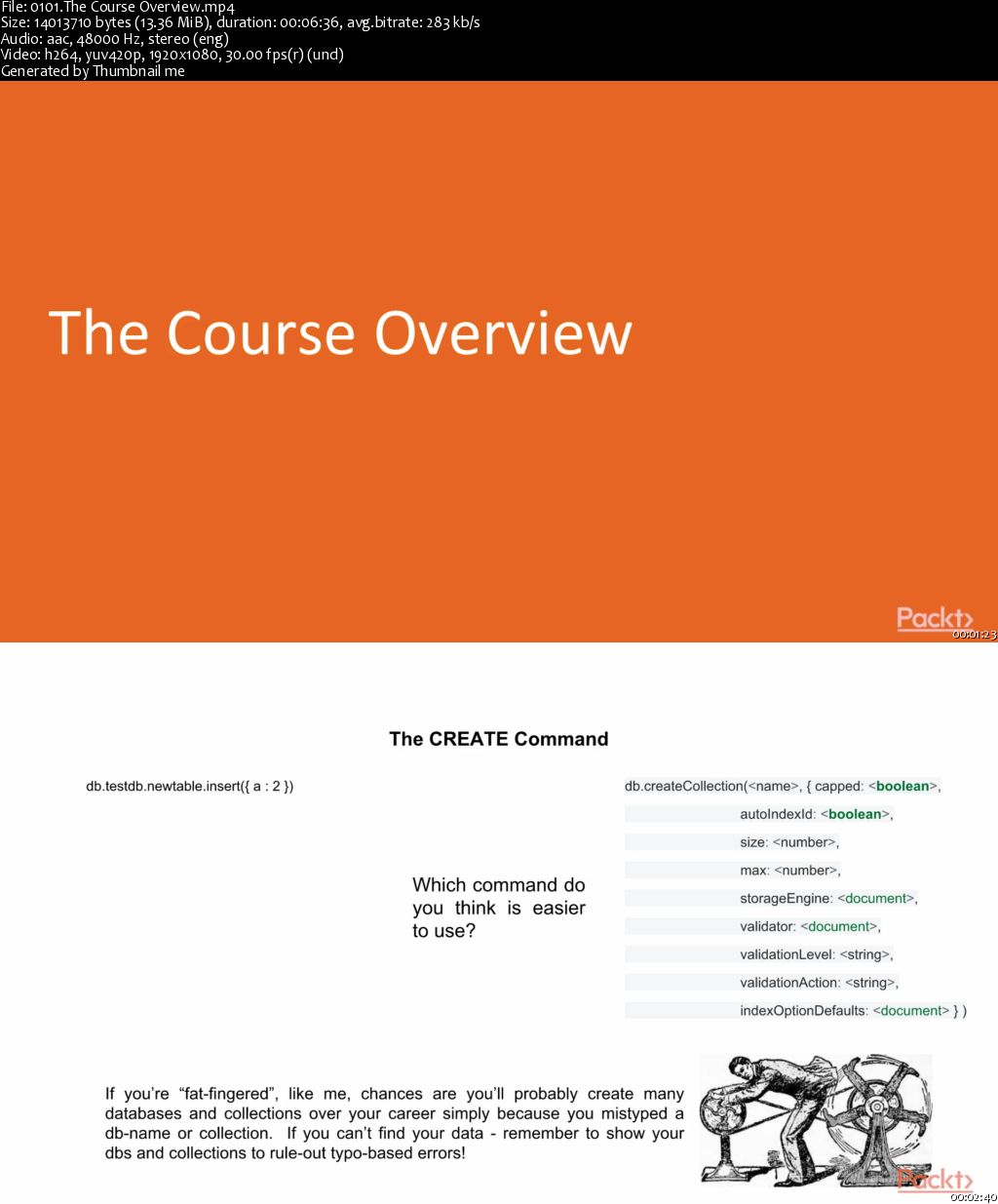 File: 0101.The Course Overview.mp4
Size: 14013710 bytes (13.36 MiB), duration: 00:06:36, avg.bitrate: 283 kb/s
Audio: aac, 48000 Hz, stereo (eng)
Video: h264, yuv420p, 1920x1080, 30.00 fps(r) (und)
Generated by Thumbnail me

The Course Overview

Packt>
00:01:23

The CREATE Command

db.testdb.newtable.insert({ a : 2 })

Which command do you think is easier to use?

db.createCollection(<name>, { capped: <boolean>,
autoIndexId: <boolean>,
size: <number>,
max: <number>,
storageEngine: <document>,
validator: <document>,
validationLevel: <string>,
validationAction: <string>,
indexOptionDefaults: <document> } )

If you're "fat-fingered", like me, chances are you'll probably create many databases and collections over your career simply because you mistyped a db-name or collection. If you can't find your data - remember to show your dbs and collections to rule-out typo-based errors!

Packt>
00:02:40